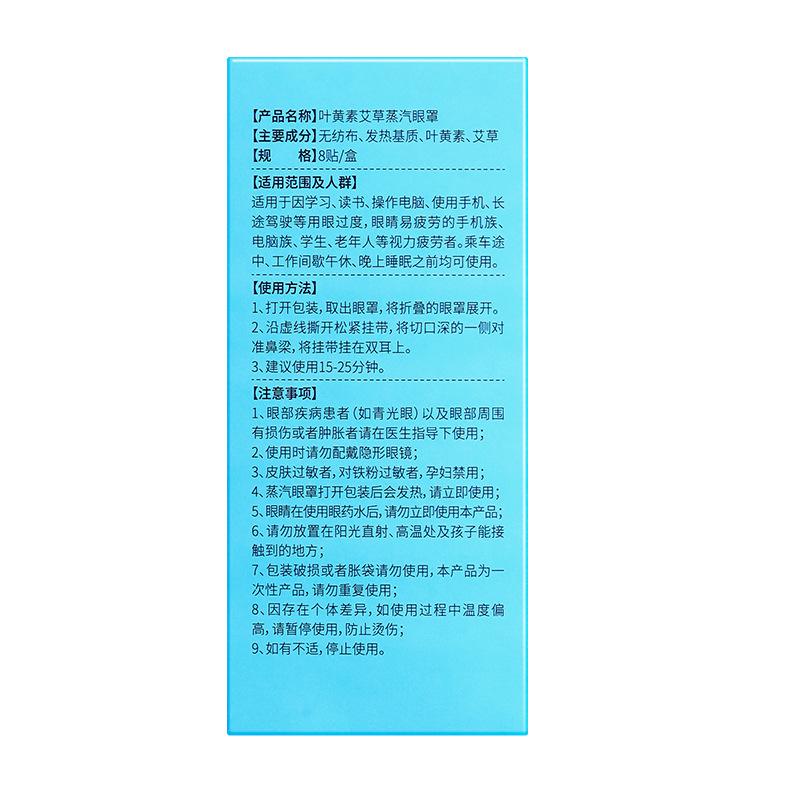 【产品名称】叶黄素艾草蒸汽眼罩
【主要成分】无纺布、发热基质、叶黄素、艾草
【规　　格】8贴/盒

【适用范围及人群】
适用于因学习、读书、操作电脑、使用手机、长途驾驶等用眼过度，眼睛易疲劳的手机族、电脑族、学生、老年人等视力疲劳者。乘车途中、工作间歇午休、晚上睡眠之前均可使用。

【使用方法】
1、打开包装，取出眼罩，将折叠的眼罩展开。
2、沿虚线撕开松紧挂带，将切口深的一侧对准鼻梁，将挂带挂在双耳上。
3、建议使用15-25分钟。

【注意事项】
1、眼部疾病患者（如青光眼）以及眼部周围有损伤或者肿胀者请在医生指导下使用；
2、使用时请勿配戴隐形眼镜；
3、皮肤过敏者，对铁粉过敏者，孕妇禁用；
4、蒸汽眼罩打开包装后会发热，请立即使用；
5、眼睛在使用眼药水后，请勿立即使用本产品；
6、请勿放置在阳光直射、高温处及孩子能接触到的地方；
7、包装破损或者胀袋请勿使用，本产品为一次性产品，请勿重复使用；
8、因存在个体差异，如使用过程中温度偏高，请暂停使用，防止烫伤；
9、如有不适，停止使用。